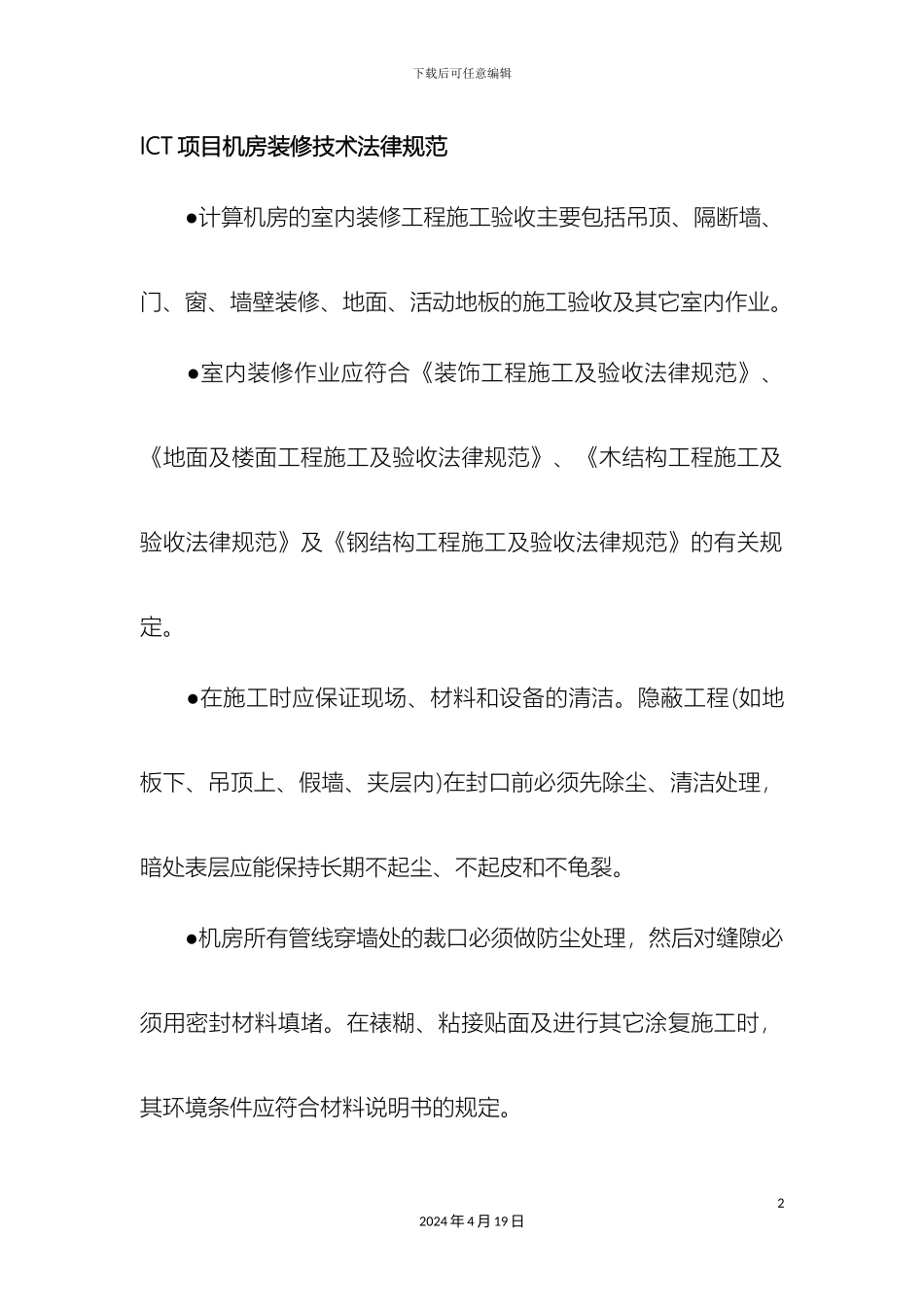 下载后可任意编辑

ICT 项目机房装修技术法律规范

●计算机房的室内装修工程施工验收主要包括吊顶、隔断墙、门、窗、墙壁装修、地面、活动地板的施工验收及其它室内作业。

●室内装修作业应符合《装饰工程施工及验收法律规范》、《地面及楼面工程施工及验收法律规范》、《木结构工程施工及验收法律规范》及《钢结构工程施工及验收法律规范》的有关规定。

●在施工时应保证现场、材料和设备的清洁。隐蔽工程(如地板下、吊顶上、假墙、夹层内)在封口前必须先除尘、清洁处理，暗处表层应能保持长期不起尘、不起皮和不龟裂。

●机房所有管线穿墙处的裁口必须做防尘处理，然后对缝隙必须用密封材料填堵。在裱糊、粘接贴面及进行其它涂复施工时，其环境条件应符合材料说明书的规定。

2

2024 年 4 月 19 日